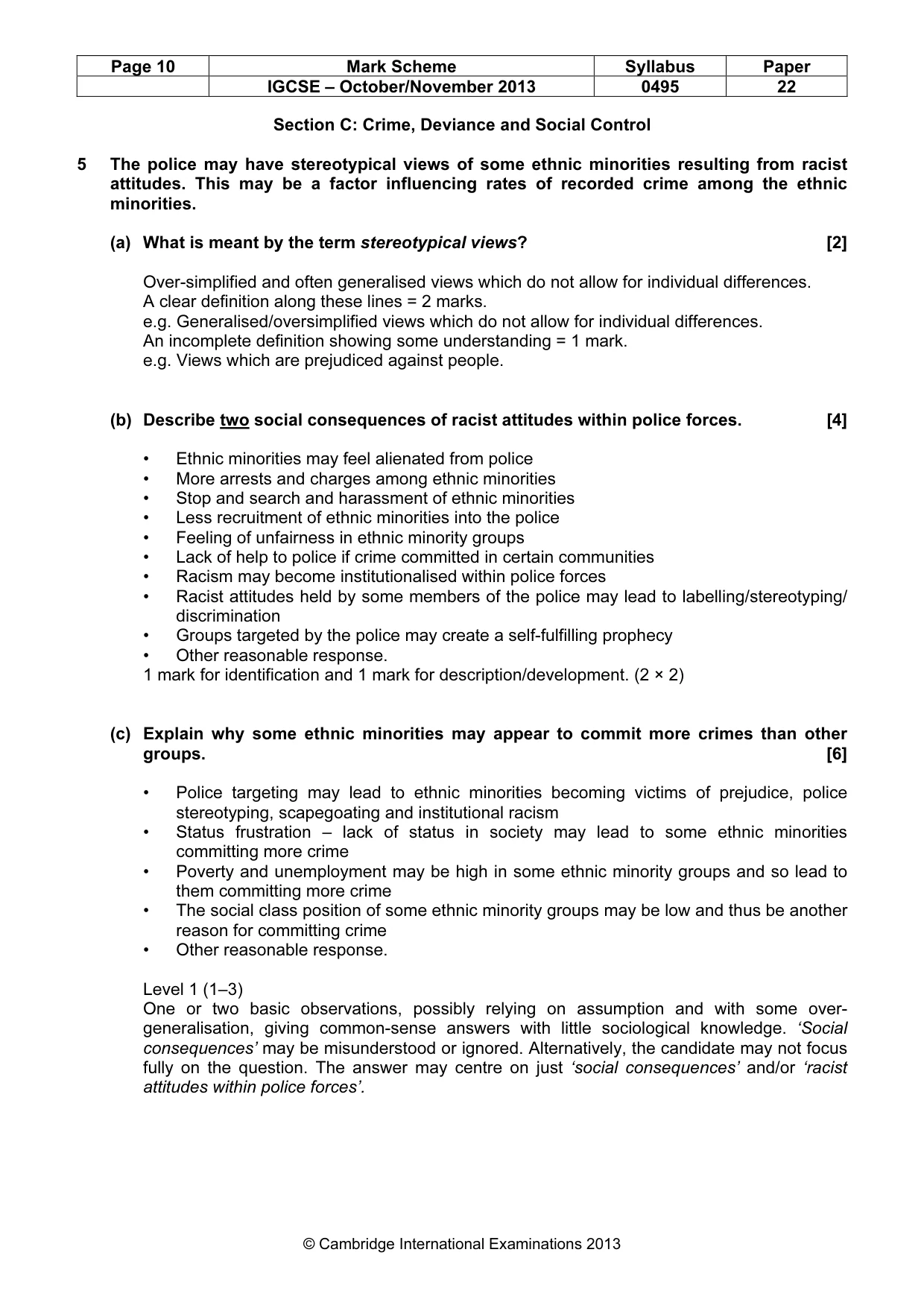 | Page 10 | Mark Scheme | Syllabus | Paper |
|---|---|---|---|
|  | IGCSE – October/November 2013 | 0495 | 22 |

Section C: Crime, Deviance and Social Control

5 The police may have stereotypical views of some ethnic minorities resulting from racist attitudes. This may be a factor influencing rates of recorded crime among the ethnic minorities.

(a) What is meant by the term stereotypical views? [2]

Over-simplified and often generalised views which do not allow for individual differences.
A clear definition along these lines = 2 marks.
e.g. Generalised/oversimplified views which do not allow for individual differences.
An incomplete definition showing some understanding = 1 mark.
e.g. Views which are prejudiced against people.

(b) Describe two social consequences of racist attitudes within police forces. [4]

• Ethnic minorities may feel alienated from police
• More arrests and charges among ethnic minorities
• Stop and search and harassment of ethnic minorities
• Less recruitment of ethnic minorities into the police
• Feeling of unfairness in ethnic minority groups
• Lack of help to police if crime committed in certain communities
• Racism may become institutionalised within police forces
• Racist attitudes held by some members of the police may lead to labelling/stereotyping/discrimination
• Groups targeted by the police may create a self-fulfilling prophecy
• Other reasonable response.
1 mark for identification and 1 mark for description/development. (2 × 2)

(c) Explain why some ethnic minorities may appear to commit more crimes than other groups. [6]

• Police targeting may lead to ethnic minorities becoming victims of prejudice, police stereotyping, scapegoating and institutional racism
• Status frustration – lack of status in society may lead to some ethnic minorities committing more crime
• Poverty and unemployment may be high in some ethnic minority groups and so lead to them committing more crime
• The social class position of some ethnic minority groups may be low and thus be another reason for committing crime
• Other reasonable response.

Level 1 (1–3)
One or two basic observations, possibly relying on assumption and with some over-generalisation, giving common-sense answers with little sociological knowledge. 'Social consequences' may be misunderstood or ignored. Alternatively, the candidate may not focus fully on the question. The answer may centre on just 'social consequences' and/or 'racist attitudes within police forces'.

© Cambridge International Examinations 2013